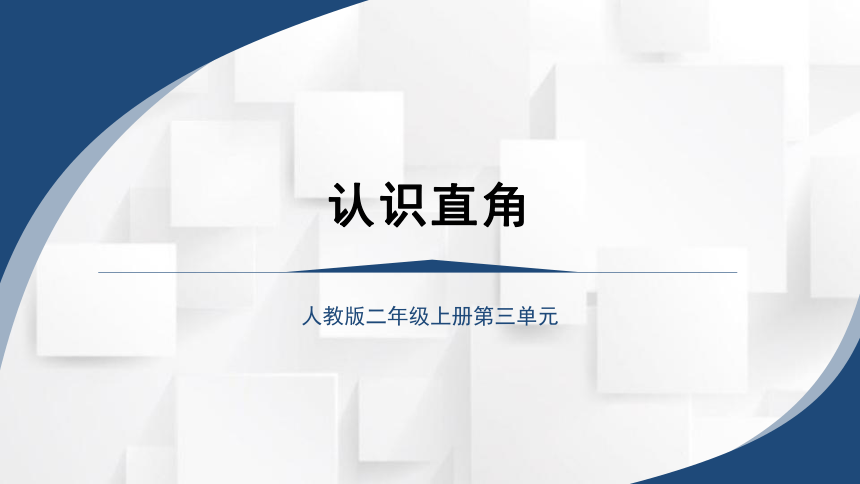 认识直角

人教版二年级上册第三单元